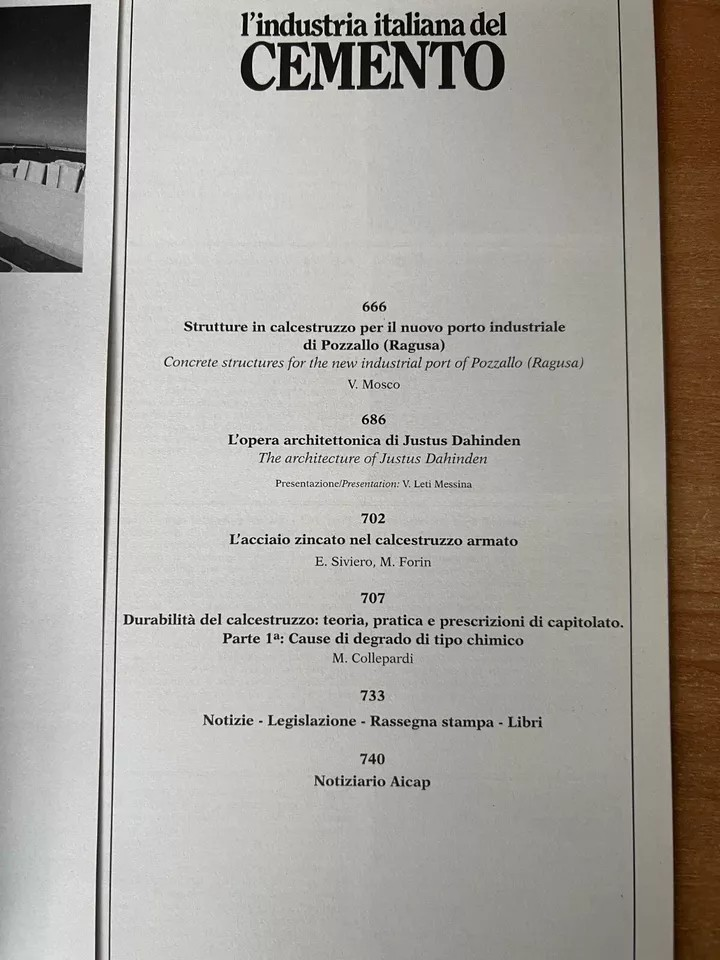 l'industria italiana del
CEMENTO

666
Strutture in calcestruzzo per il nuovo porto industriale di Pozzallo (Ragusa)
Concrete structures for the new industrial port of Pozzallo (Ragusa)
V. Mosco

686
L'opera architettonica di Justus Dahinden
The architecture of Justus Dahinden
Presentazione/Presentation: V. Leti Messina

702
L'acciaio zincato nel calcestruzzo armato
E. Siviero, M. Forin

707
Durabilità del calcestruzzo: teoria, pratica e prescrizioni di capitolato.
Parte 1ª: Cause di degrado di tipo chimico
M. Collepardi

733
Notizie - Legislazione - Rassegna stampa - Libri

740
Notiziario Aicap